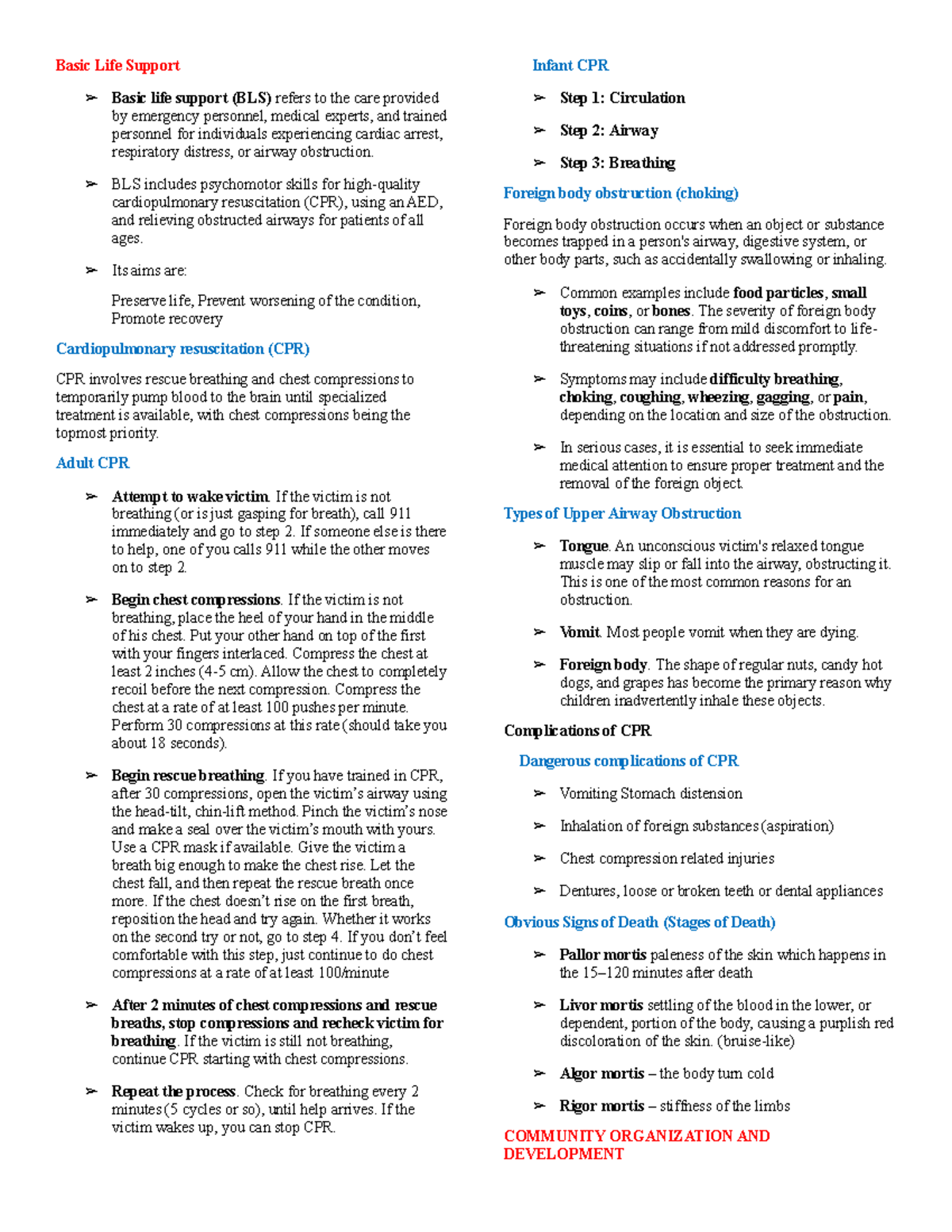 Basic Life Support

➢ Basic life support (BLS) refers to the care provided by emergency personnel, medical experts, and trained personnel for individuals experiencing cardiac arrest, respiratory distress, or airway obstruction.

➢ BLS includes psychomotor skills for high-quality cardiopulmonary resuscitation (CPR), using an AED, and relieving obstructed airways for patients of all ages.

➢ Its aims are:

Preserve life, Prevent worsening of the condition, Promote recovery

Cardiopulmonary resuscitation (CPR)

CPR involves rescue breathing and chest compressions to temporarily pump blood to the brain until specialized treatment is available, with chest compressions being the topmost priority.

Adult CPR

➢ Attempt to wake victim. If the victim is not breathing (or is just gasping for breath), call 911 immediately and go to step 2. If someone else is there to help, one of you calls 911 while the other moves on to step 2.

➢ Begin chest compressions. If the victim is not breathing, place the heel of your hand in the middle of his chest. Put your other hand on top of the first with your fingers interlaced. Compress the chest at least 2 inches (4-5 cm). Allow the chest to completely recoil before the next compression. Compress the chest at a rate of at least 100 pushes per minute. Perform 30 compressions at this rate (should take you about 18 seconds).

➢ Begin rescue breathing. If you have trained in CPR, after 30 compressions, open the victim's airway using the head-tilt, chin-lift method. Pinch the victim's nose and make a seal over the victim's mouth with yours. Use a CPR mask if available. Give the victim a breath big enough to make the chest rise. Let the chest fall, and then repeat the rescue breath once more. If the chest doesn't rise on the first breath, reposition the head and try again. Whether it works on the second try or not, go to step 4. If you don't feel comfortable with this step, just continue to do chest compressions at a rate of at least 100/minute

➢ After 2 minutes of chest compressions and rescue breaths, stop compressions and recheck victim for breathing. If the victim is still not breathing, continue CPR starting with chest compressions.

➢ Repeat the process. Check for breathing every 2 minutes (5 cycles or so), until help arrives. If the victim wakes up, you can stop CPR.

Infant CPR

➢ Step 1: Circulation

➢ Step 2: Airway

➢ Step 3: Breathing

Foreign body obstruction (choking)

Foreign body obstruction occurs when an object or substance becomes trapped in a person's airway, digestive system, or other body parts, such as accidentally swallowing or inhaling.

➢ Common examples include food particles, small toys, coins, or bones. The severity of foreign body obstruction can range from mild discomfort to life-threatening situations if not addressed promptly.

➢ Symptoms may include difficulty breathing, choking, coughing, wheezing, gagging, or pain, depending on the location and size of the obstruction.

➢ In serious cases, it is essential to seek immediate medical attention to ensure proper treatment and the removal of the foreign object.

Types of Upper Airway Obstruction

➢ Tongue. An unconscious victim's relaxed tongue muscle may slip or fall into the airway, obstructing it. This is one of the most common reasons for an obstruction.

➢ Vomit. Most people vomit when they are dying.

➢ Foreign body. The shape of regular nuts, candy hot dogs, and grapes has become the primary reason why children inadvertently inhale these objects.

Complications of CPR

Dangerous complications of CPR

➢ Vomiting Stomach distension

➢ Inhalation of foreign substances (aspiration)

➢ Chest compression related injuries

➢ Dentures, loose or broken teeth or dental appliances

Obvious Signs of Death (Stages of Death)

➢ Pallor mortis paleness of the skin which happens in the 15–120 minutes after death

➢ Livor mortis settling of the blood in the lower, or dependent, portion of the body, causing a purplish red discoloration of the skin. (bruise-like)

➢ Algor mortis – the body turn cold

➢ Rigor mortis – stiffness of the limbs

COMMUNITY ORGANIZATION AND DEVELOPMENT